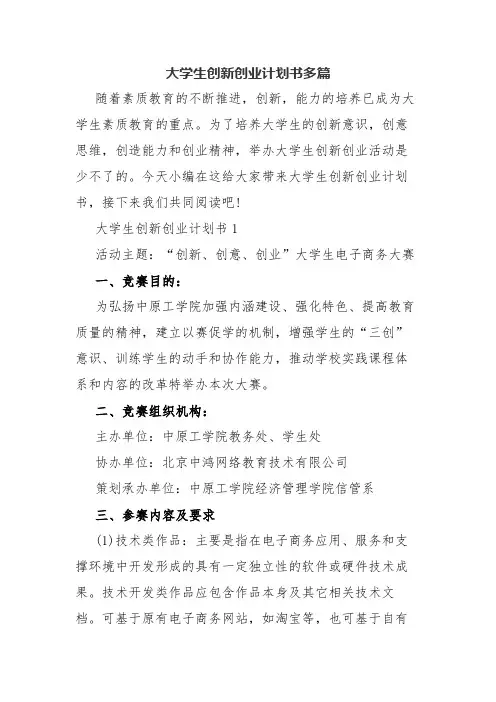 大学生创新创业计划书多篇

随着素质教育的不断推进，创新，能力的培养已成为大学生素质教育的重点。为了培养大学生的创新意识，创意思维，创造能力和创业精神，举办大学生创新创业活动是少不了的。今天小编在这给大家带来大学生创新创业计划书，接下来我们共同阅读吧!

大学生创新创业计划书 1

活动主题：“创新、创意、创业”大学生电子商务大赛

一、竞赛目的：

为弘扬中原工学院加强内涵建设、强化特色、提高教育质量的精神，建立以赛促学的机制，增强学生的“三创”意识、训练学生的动手和协作能力，推动学校实践课程体系和内容的改革特举办本次大赛。

二、竞赛组织机构：

主办单位：中原工学院教务处、学生处

协办单位：北京中鸿网络教育技术有限公司

策划承办单位：中原工学院经济管理学院信管系

三、参赛内容及要求

(1)技术类作品：主要是指在电子商务应用、服务和支撑环境中开发形成的具有一定独立性的软件或硬件技术成果。技术开发类作品应包含作品本身及其它相关技术文档。可基于原有电子商务网站，如淘宝等，也可基于自有